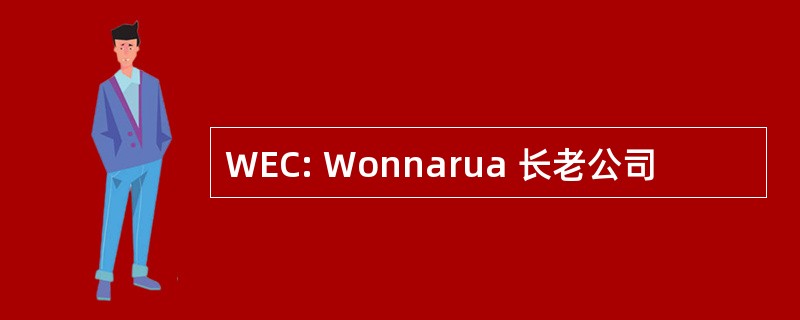 WEC: Wonnarua 长老公司